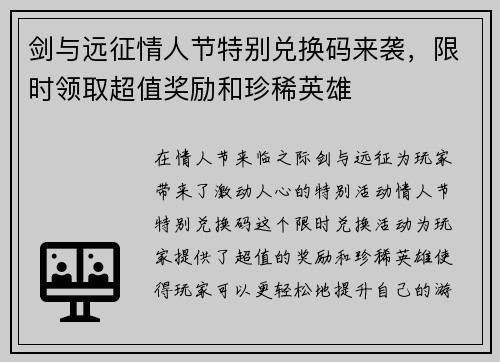 剑与远征情人节特别兑换码来袭，限时领取超值奖励和珍稀英雄

在情人节来临之际剑与远征为玩家带来了激动人心的特别活动情人节特别兑换码这个限时兑换活动为玩家提供了超值的奖励和珍稀英雄使得玩家可以更轻松地提升自己的游